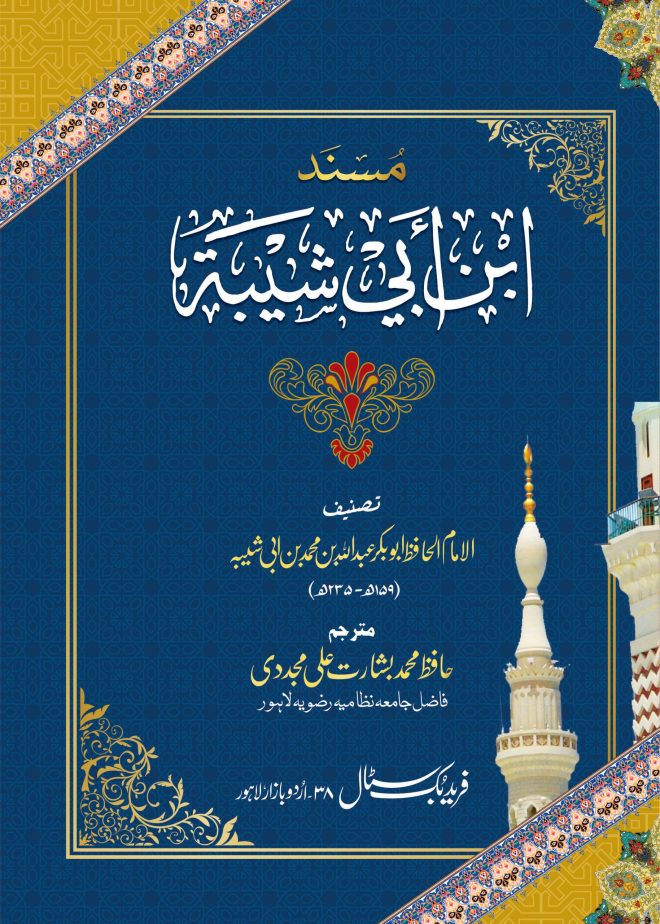 مُسند

ابن أبي شيبة

تصنیف

الامام الحافظ ابوبکر عبداللہ بن محمد بن ابی شیبہ

(۱۵۹ھ - ۲۳۵ھ)

مترجم

حافظ محمد بشارت علی مجددی

فاضل جامعہ نظامیہ رضویہ لاہور

فرید بک سٹال ۳۸۔ اُردو بازار لاہور